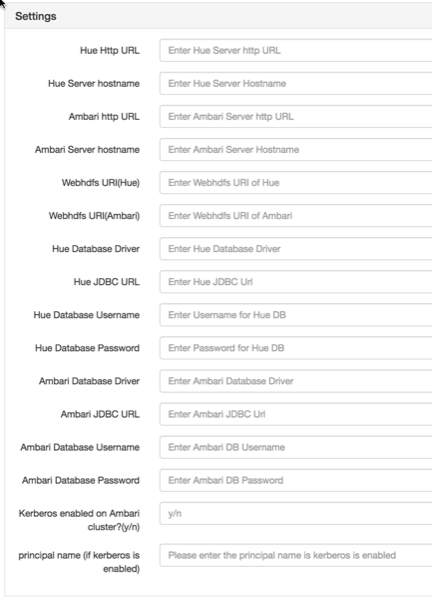 Settings

Hue Http URL
Enter Hue Server http URL

Hue Server hostname
Enter Hue Server Hostname

Ambari http URL
Enter Ambari Server http URL

Ambari Server hostname
Enter Ambari Server Hostname

Webhdfs URI(Hue)
Enter Webhdfs URI of Hue

Webhdfs URI(Ambari)
Enter Webhdfs URI of Ambari

Hue Database Driver
Enter Hue Database Driver

Hue JDBC URL
Enter Hue JDBC Url

Hue Database Username
Enter Username for Hue DB

Hue Database Password
Enter Password for Hue DB

Ambari Database Driver
Enter Ambari Database Driver

Ambari JDBC URL
Enter Ambari JDBC Url

Ambari Database Username
Enter Ambari DB Username

Ambari Database Password
Enter Ambari DB Password

Kerberos enabled on Ambari cluster?(y/n)
y/n

principal name (if kerberos is enabled)
Please enter the principal name is kerberos is enabled